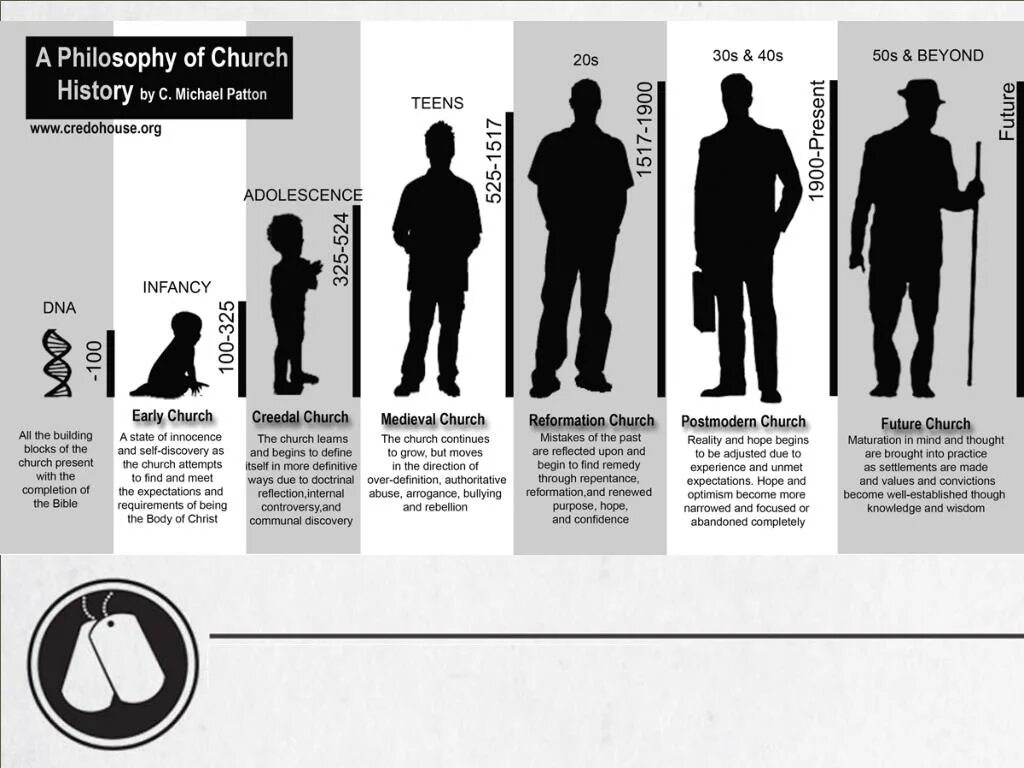 A Philosophy of Church History by C. Michael Patton

www.credohouse.org

DNA

-100

All the building blocks of the church present with the completion of the Bible

INFANCY

100-325

Early Church

A state of innocence and self-discovery as the church attempts to find and meet the expectations and requirements of being the Body of Christ

ADOLESCENCE

325-524

Creedal Church

The church learns and begins to define itself in more definitive ways due to doctrinal reflection,internal controversy,and communal discovery

TEENS

525-1517

Medieval Church

The church continues to grow, but moves in the direction of over-definition, authoritative abuse, arrogance, bullying and rebellion

20s

1517-1900

Reformation Church

Mistakes of the past are reflected upon and begin to find remedy through repentance, reformation,and renewed purpose, hope, and confidence

30s & 40s

1900-Present

Postmodern Church

Reality and hope begins to be adjusted due to experience and unmet expectations. Hope and optimism become more narrowed and focused or abandoned completely

50s & BEYOND

Future

Future Church

Maturation in mind and thought are brought into practice as settlements are made and values and convictions become well-established though knowledge and wisdom